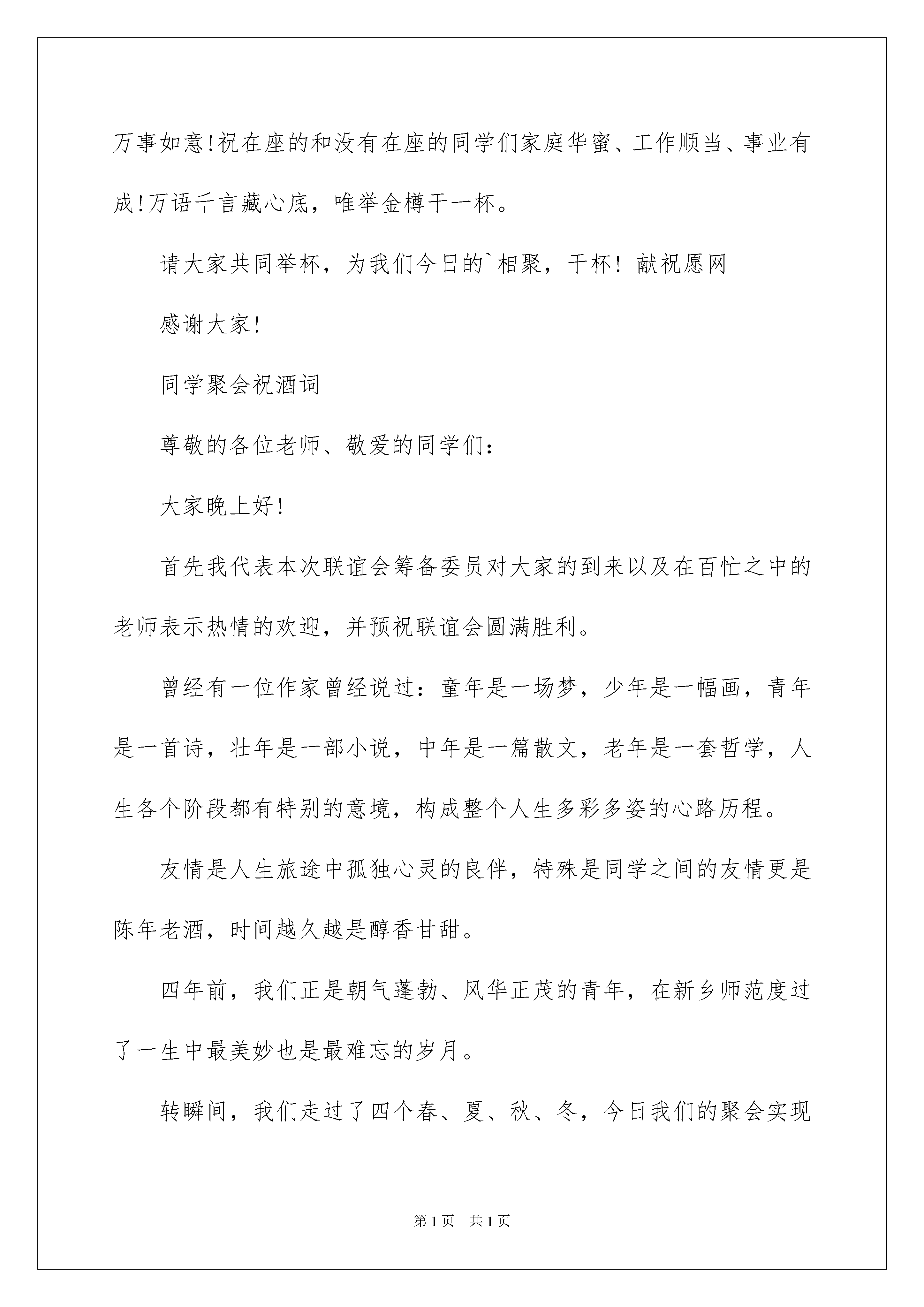 万事如意!祝在座的和没有在座的同学们家庭华蜜、工作顺当、事业有成!万语千言藏心底，唯举金樽干一杯。

请大家共同举杯，为我们今日的`相聚，干杯！献祝愿网

感谢大家!

同学聚会祝酒词

尊敬的各位老师、敬爱的同学们:

大家晚上好!

首先我代表本次联谊会筹备委员对大家的到来以及在百忙之中的老师表示热情的欢迎，并预祝联谊会圆满胜利。

曾经有一位作家曾经说过：童年是一场梦，少年是一幅画，青年是一首诗，壮年是一部小说，中年是一篇散文，老年是一套哲学，人生各个阶段都有特别的意境，构成整个人生多彩多姿的心路历程。

友情是人生旅途中孤独心灵的良伴，特殊是同学之间的友情更是陈年老酒，时间越久越是醇香甘甜。

四年前，我们正是朝气蓬勃、风华正茂的青年，在新乡师范度过了一生中最美妙也是最难忘的岁月。

转瞬间，我们走过了四个春、夏、秋、冬，今日我们的聚会实现

第1页 共1页